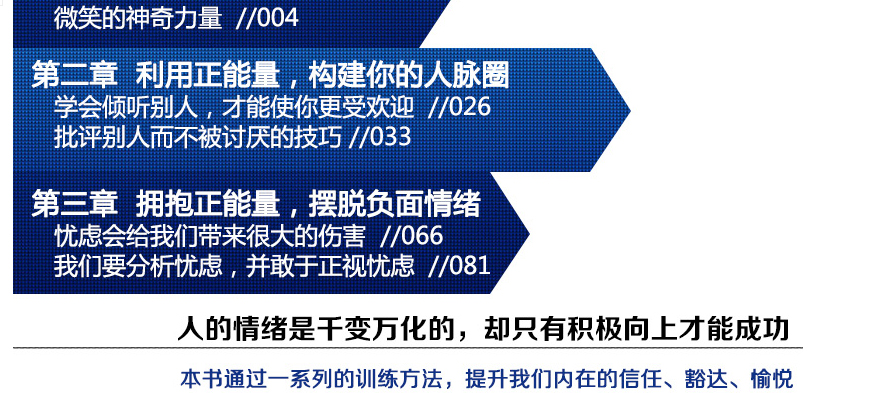 微笑的神奇力量 //004

第二章 利用正能量，构建你的人脉圈
学会倾听别人，才能使你更受欢迎 //026
批评别人而不被讨厌的技巧 //033

第三章 拥抱正能量，摆脱负面情绪
忧虑会给我们带来很大的伤害 //066
我们要分析忧虑，并敢于正视忧虑 //081

人的情绪是千变万化的，却只有积极向上才能成功

本书通过一系列的训练方法，提升我们内在的信任、豁达、愉悦